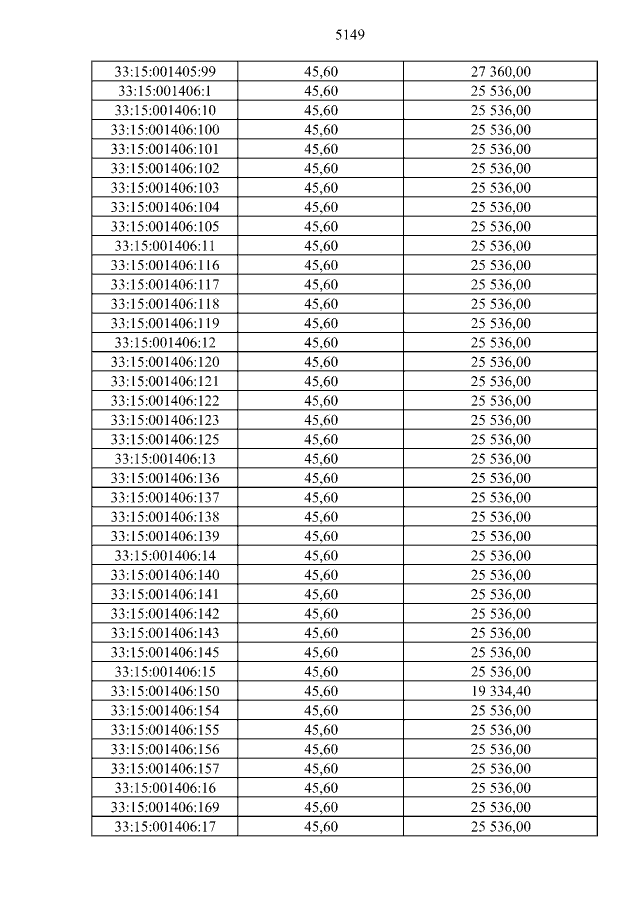 5149

| 33:15:001405:99 | 45,60 | 27 360,00 |
|---|---|---|
| 33:15:001406:1 | 45,60 | 25 536,00 |
| 33:15:001406:10 | 45,60 | 25 536,00 |
| 33:15:001406:100 | 45,60 | 25 536,00 |
| 33:15:001406:101 | 45,60 | 25 536,00 |
| 33:15:001406:102 | 45,60 | 25 536,00 |
| 33:15:001406:103 | 45,60 | 25 536,00 |
| 33:15:001406:104 | 45,60 | 25 536,00 |
| 33:15:001406:105 | 45,60 | 25 536,00 |
| 33:15:001406:11 | 45,60 | 25 536,00 |
| 33:15:001406:116 | 45,60 | 25 536,00 |
| 33:15:001406:117 | 45,60 | 25 536,00 |
| 33:15:001406:118 | 45,60 | 25 536,00 |
| 33:15:001406:119 | 45,60 | 25 536,00 |
| 33:15:001406:12 | 45,60 | 25 536,00 |
| 33:15:001406:120 | 45,60 | 25 536,00 |
| 33:15:001406:121 | 45,60 | 25 536,00 |
| 33:15:001406:122 | 45,60 | 25 536,00 |
| 33:15:001406:123 | 45,60 | 25 536,00 |
| 33:15:001406:125 | 45,60 | 25 536,00 |
| 33:15:001406:13 | 45,60 | 25 536,00 |
| 33:15:001406:136 | 45,60 | 25 536,00 |
| 33:15:001406:137 | 45,60 | 25 536,00 |
| 33:15:001406:138 | 45,60 | 25 536,00 |
| 33:15:001406:139 | 45,60 | 25 536,00 |
| 33:15:001406:14 | 45,60 | 25 536,00 |
| 33:15:001406:140 | 45,60 | 25 536,00 |
| 33:15:001406:141 | 45,60 | 25 536,00 |
| 33:15:001406:142 | 45,60 | 25 536,00 |
| 33:15:001406:143 | 45,60 | 25 536,00 |
| 33:15:001406:145 | 45,60 | 25 536,00 |
| 33:15:001406:15 | 45,60 | 25 536,00 |
| 33:15:001406:150 | 45,60 | 19 334,40 |
| 33:15:001406:154 | 45,60 | 25 536,00 |
| 33:15:001406:155 | 45,60 | 25 536,00 |
| 33:15:001406:156 | 45,60 | 25 536,00 |
| 33:15:001406:157 | 45,60 | 25 536,00 |
| 33:15:001406:16 | 45,60 | 25 536,00 |
| 33:15:001406:169 | 45,60 | 25 536,00 |
| 33:15:001406:17 | 45,60 | 25 536,00 |